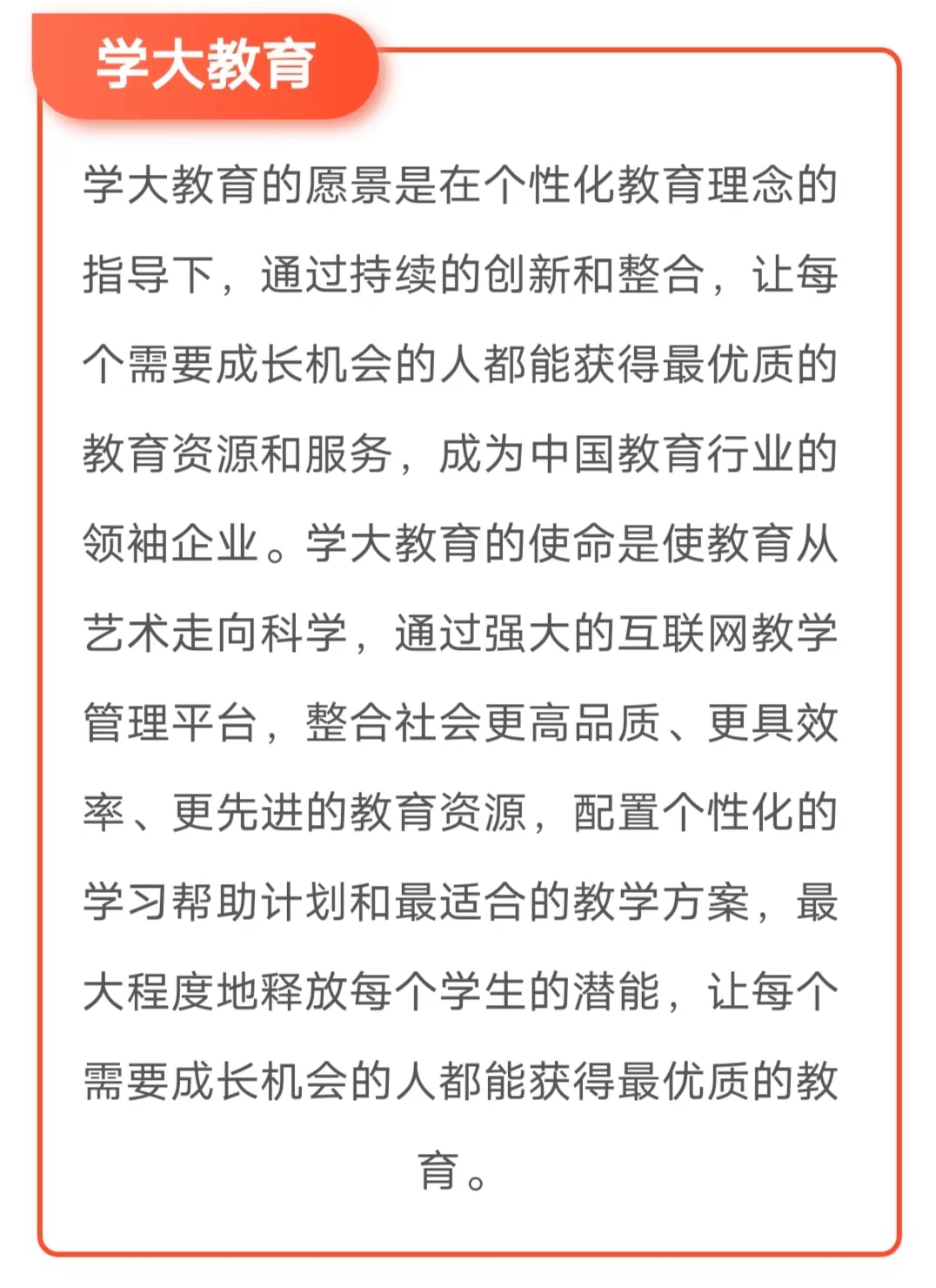 学大教育

学大教育的愿景是在个性化教育理念的指导下，通过持续的创新和整合，让每个需要成长机会的人都能获得最优质的教育资源和服务，成为中国教育行业的领袖企业。学大教育的使命是使教育从艺术走向科学，通过强大的互联网教学管理平台，整合社会更高品质、更具效率、更先进的教育资源，配置个性化的学习帮助计划和最适合的教学方案，最大程度地释放每个学生的潜能，让每个需要成长机会的人都能获得最优质的教育。